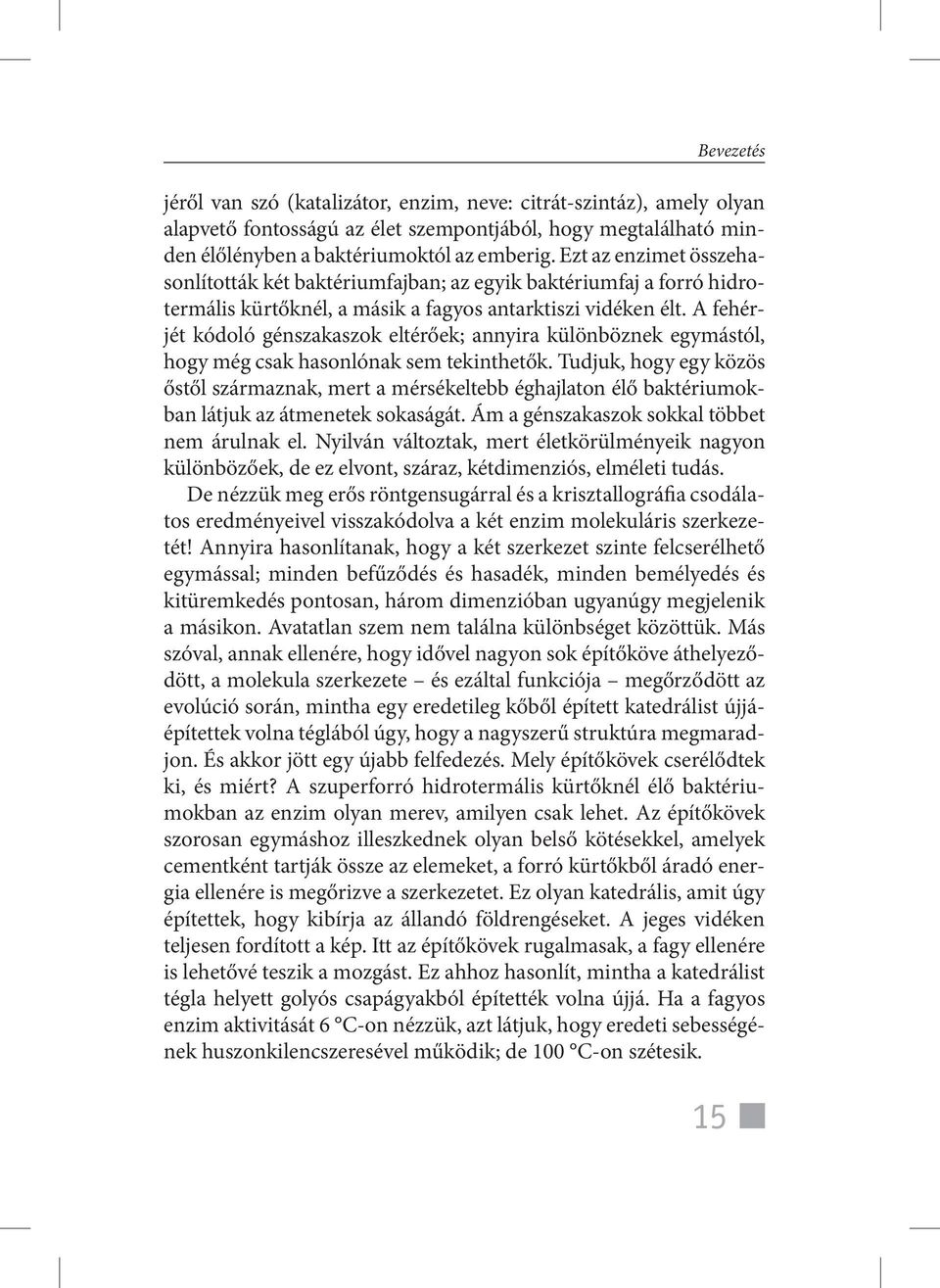 Bevezetés

jéről van szó (katalizátor, enzim, neve: citrát-szintáz), amely olyan alapvető fontosságú az élet szempontjából, hogy megtalálható minden élőlényben a baktériumoktól az emberig. Ezt az enzimet összehasonlították két baktériumfajban; az egyik baktériumfaj a forró hidrotermális kürtőknél, a másik a fagyos antarktiszi vidéken élt. A fehérjét kódoló génszakaszok eltérőek; annyira különböznek egymástól, hogy még csak hasonlónak sem tekinthetők. Tudjuk, hogy egy közös őstől származnak, mert a mérsékeltebb éghajlaton élő baktériumokban látjuk az átmenetek sokaságát. Ám a génszakaszok sokkal többet nem árulnak el. Nyilván változtak, mert életkörülményeik nagyon különbözőek, de ez elvont, száraz, kétdimenziós, elméleti tudás.

De nézzük meg erős röntgensugárral és a krisztallográfia csodálatos eredményeivel visszakódolva a két enzim molekuláris szerkezetét! Annyira hasonlítanak, hogy a két szerkezet szinte felcserélhető egymással; minden befűződés és hasadék, minden bemélyedés és kitüremkedés pontosan, három dimenzióban ugyanúgy megjelenik a másikon. Avatatlan szem nem találna különbséget közöttük. Más szóval, annak ellenére, hogy idővel nagyon sok építőköve áthelyeződött, a molekula szerkezete – és ezáltal funkciója – megőrződött az evolúció során, mintha egy eredetileg kőből épített katedrálist újjáépítettek volna téglából úgy, hogy a nagyszerű struktúra megmaradjon. És akkor jött egy újabb felfedezés. Mely építőkövek cserélődtek ki, és miért? A szuperforró hidrotermális kürtőknél élő baktériumokban az enzim olyan merev, amilyen csak lehet. Az építőkövek szorosan egymáshoz illeszkednek olyan belső kötésekkel, amelyek cementként tartják össze az elemeket, a forró kürtőkből áradó energia ellenére is megőrizve a szerkezetet. Ez olyan katedrális, amit úgy építettek, hogy kibírja az állandó földrengéseket. A jeges vidéken teljesen fordított a kép. Itt az építőkövek rugalmasak, a fagy ellenére is lehetővé teszik a mozgást. Ez ahhoz hasonlít, mintha a katedrálist tégla helyett golyós csapágyakból építették volna újjá. Ha a fagyos enzim aktivitását 6 °C-on nézzük, azt látjuk, hogy eredeti sebességének huszonkilencszeresével működik; de 100 °C-on szétesik.

15